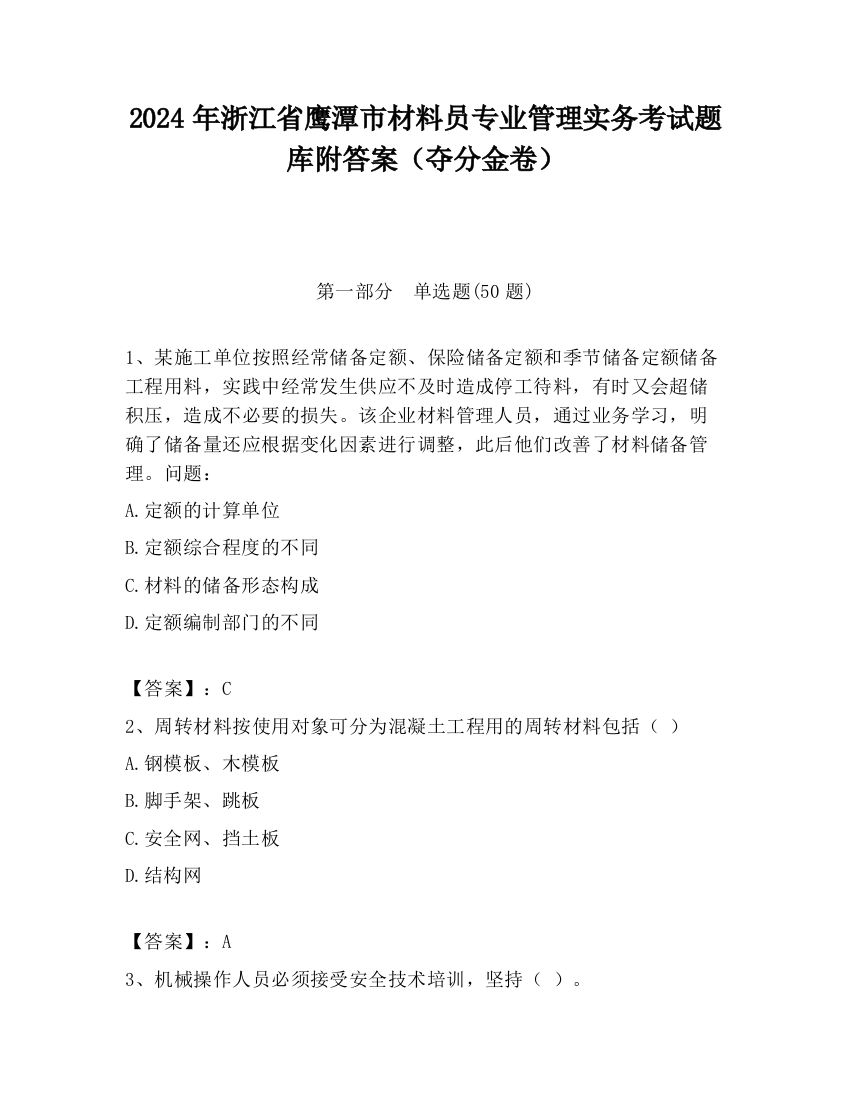 2024 年浙江省鹰潭市材料员专业管理实务考试题库附答案（夺分金卷）

第一部分　单选题(50 题)

1、某施工单位按照经常储备定额、保险储备定额和季节储备定额储备工程用料，实践中经常发生供应不及时造成停工待料，有时又会超储积压，造成不必要的损失。该企业材料管理人员，通过业务学习，明确了储备量还应根据变化因素进行调整，此后他们改善了材料储备管理。问题：

A.定额的计算单位

B.定额综合程度的不同

C.材料的储备形态构成

D.定额编制部门的不同

【答案】：C

2、周转材料按使用对象可分为混凝土工程用的周转材料包括（ ）

A.钢模板、木模板

B.脚手架、跳板

C.安全网、挡土板

D.结构网

【答案】：A

3、机械操作人员必须接受安全技术培训，坚持（ ）。